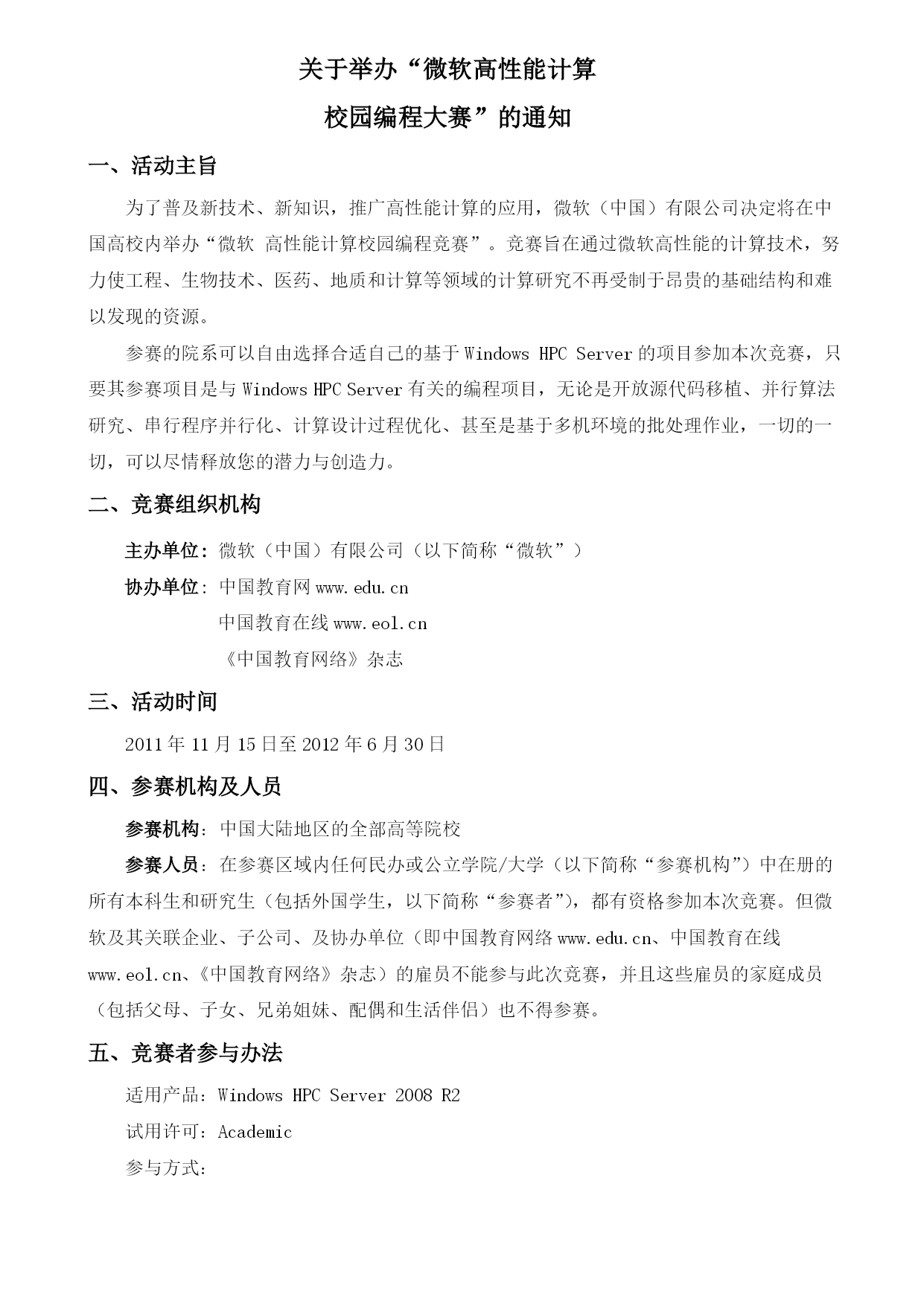 关于举办“微软高性能计算
校园编程大赛”的通知

一、活动主旨

为了普及新技术、新知识，推广高性能计算的应用，微软（中国）有限公司决定将在中国高校内举办“微软 高性能计算校园编程竞赛”。竞赛旨在通过微软高性能的计算技术，努力使工程、生物技术、医药、地质和计算等领域的计算研究不再受制于昂贵的基础结构和难以发现的资源。

参赛的院系可以自由选择合适自己的基于 Windows HPC Server 的项目参加本次竞赛，只要其参赛项目是与 Windows HPC Server 有关的编程项目，无论是开放源代码移植、并行算法研究、串行程序并行化、计算设计过程优化、甚至是基于多机环境的批处理作业，一切的一切，可以尽情释放您的潜力与创造力。

二、竞赛组织机构

主办单位：微软（中国）有限公司（以下简称“微软”）

协办单位：中国教育网 www.edu.cn

中国教育在线 www.eol.cn

《中国教育网络》杂志

三、活动时间

2011 年 11 月 15 日至 2012 年 6 月 30 日

四、参赛机构及人员

参赛机构：中国大陆地区的全部高等院校

参赛人员：在参赛区域内任何民办或公立学院/大学（以下简称“参赛机构”）中在册的所有本科生和研究生（包括外国学生，以下简称“参赛者”），都有资格参加本次竞赛。但微软及其关联企业、子公司、及协办单位（即中国教育网络 www.edu.cn、中国教育在线 www.eol.cn、《中国教育网络》杂志）的雇员不能参与此次竞赛，并且这些雇员的家庭成员（包括父母、子女、兄弟姐妹、配偶和生活伴侣）也不得参赛。

五、竞赛者参与办法

适用产品：Windows HPC Server 2008 R2

试用许可：Academic

参与方式：